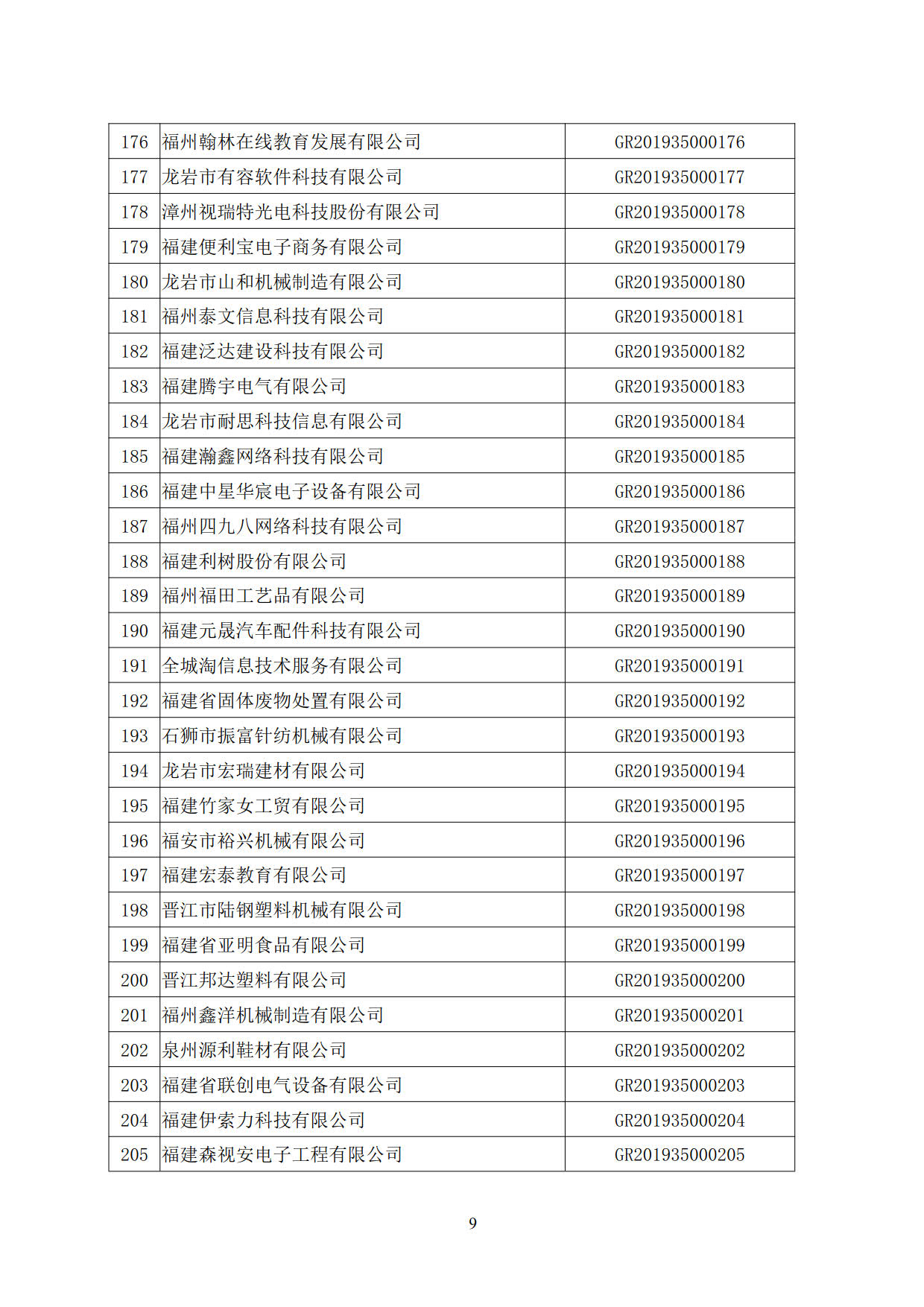 | 176 | 福州翰林在线教育发展有限公司 | GR201935000176 |
|---|---|---|
| 177 | 龙岩市有容软件科技有限公司 | GR201935000177 |
| 178 | 漳州视瑞特光电科技股份有限公司 | GR201935000178 |
| 179 | 福建便利宝电子商务有限公司 | GR201935000179 |
| 180 | 龙岩市山和机械制造有限公司 | GR201935000180 |
| 181 | 福州泰文信息科技有限公司 | GR201935000181 |
| 182 | 福建泛达建设科技有限公司 | GR201935000182 |
| 183 | 福建腾宇电气有限公司 | GR201935000183 |
| 184 | 龙岩市耐思科技信息有限公司 | GR201935000184 |
| 185 | 福建瀚鑫网络科技有限公司 | GR201935000185 |
| 186 | 福建中星华宸电子设备有限公司 | GR201935000186 |
| 187 | 福州四九八网络科技有限公司 | GR201935000187 |
| 188 | 福建利树股份有限公司 | GR201935000188 |
| 189 | 福州福田工艺品有限公司 | GR201935000189 |
| 190 | 福建元晟汽车配件科技有限公司 | GR201935000190 |
| 191 | 全城淘信息技术服务有限公司 | GR201935000191 |
| 192 | 福建省固体废物处置有限公司 | GR201935000192 |
| 193 | 石狮市振富针纺机械有限公司 | GR201935000193 |
| 194 | 龙岩市宏瑞建材有限公司 | GR201935000194 |
| 195 | 福建竹家女工贸有限公司 | GR201935000195 |
| 196 | 福安市裕兴机械有限公司 | GR201935000196 |
| 197 | 福建宏泰教育有限公司 | GR201935000197 |
| 198 | 晋江市陆钢塑料机械有限公司 | GR201935000198 |
| 199 | 福建省亚明食品有限公司 | GR201935000199 |
| 200 | 晋江邦达塑料有限公司 | GR201935000200 |
| 201 | 福州鑫洋机械制造有限公司 | GR201935000201 |
| 202 | 泉州源利鞋材有限公司 | GR201935000202 |
| 203 | 福建省联创电气设备有限公司 | GR201935000203 |
| 204 | 福建伊索力科技有限公司 | GR201935000204 |
| 205 | 福建森视安电子工程有限公司 | GR201935000205 |

9